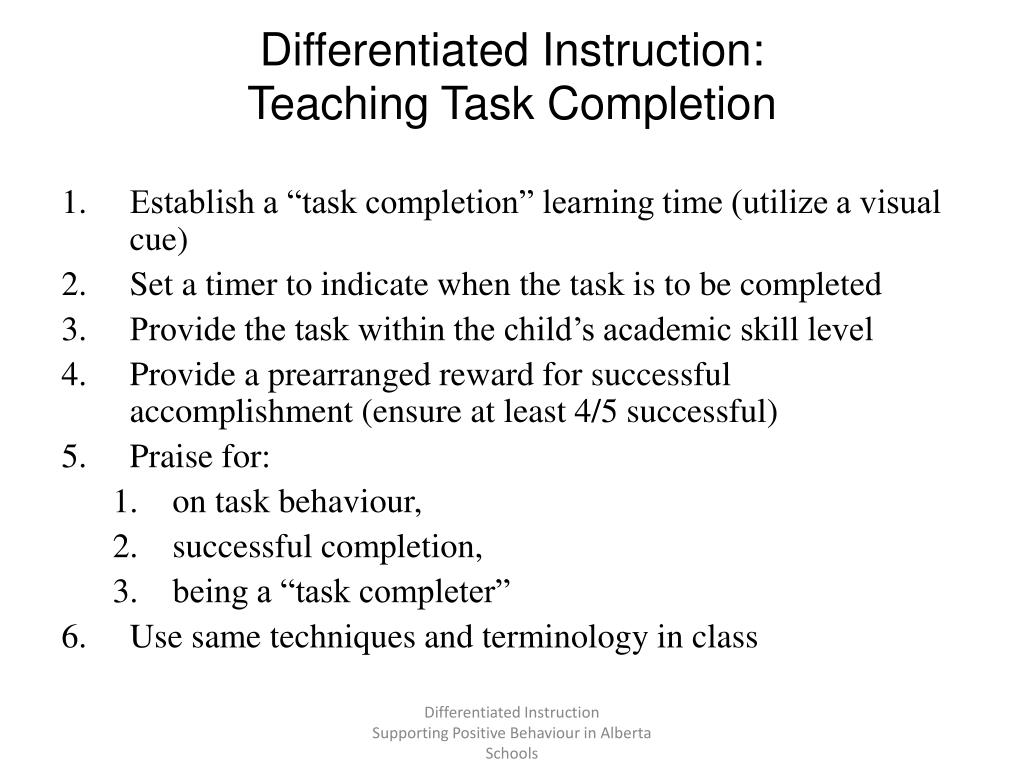 Differentiated Instruction:
Teaching Task Completion

1. Establish a “task completion” learning time (utilize a visual cue)
2. Set a timer to indicate when the task is to be completed
3. Provide the task within the child’s academic skill level
4. Provide a prearranged reward for successful accomplishment (ensure at least 4/5 successful)
5. Praise for:
 1. on task behaviour,
 2. successful completion,
 3. being a “task completer”
6. Use same techniques and terminology in class

Differentiated Instruction
Supporting Positive Behaviour in Alberta Schools